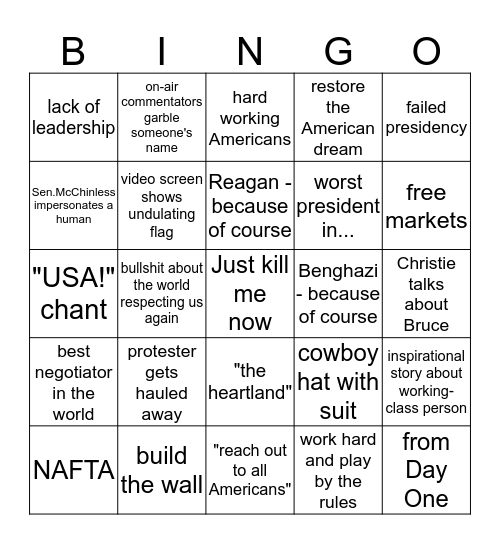 | B | I | N | G | O |
|---|---|---|---|---|
| lack of leadership | on-air commentators garble someone's name | hard working Americans | restore the American dream | failed presidency |
| Sen.McChinless impersonates a human | video screen shows undulating flag | Reagan - because of course | worst president in... | free markets |
| "USA!" chant | bullshit about the world respecting us again | Just kill me now | Benghazi - because of course | Christie talks about Bruce |
| best negotiator in the world | protester gets hauled away | "the heartland" | cowboy hat with suit | inspirational story about working-class person |
| NAFTA | build the wall | "reach out to all Americans" | work hard and play by the rules | from Day One |